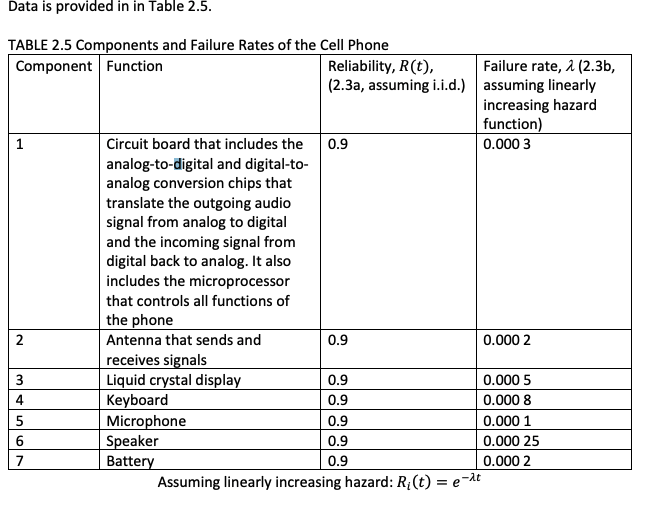 Data is provided in in Table 2.5.

TABLE 2.5 Components and Failure Rates of the Cell Phone

| Component | Function | Reliability, $R(t)$, (2.3a, assuming i.i.d.) | Failure rate, $\lambda$ (2.3b, assuming linearly increasing hazard function) |
|---|---|---|---|
| 1 | Circuit board that includes the analog-to-digital and digital-to-analog conversion chips that translate the outgoing audio signal from analog to digital and the incoming signal from digital back to analog. It also includes the microprocessor that controls all functions of the phone | 0.9 | 0.000 3 |
| 2 | Antenna that sends and receives signals | 0.9 | 0.000 2 |
| 3 | Liquid crystal display | 0.9 | 0.000 5 |
| 4 | Keyboard | 0.9 | 0.000 8 |
| 5 | Microphone | 0.9 | 0.000 1 |
| 6 | Speaker | 0.9 | 0.000 25 |
| 7 | Battery | 0.9 | 0.000 2 |

Assuming linearly increasing hazard: $R_i(t) = e^{-\lambda t}$